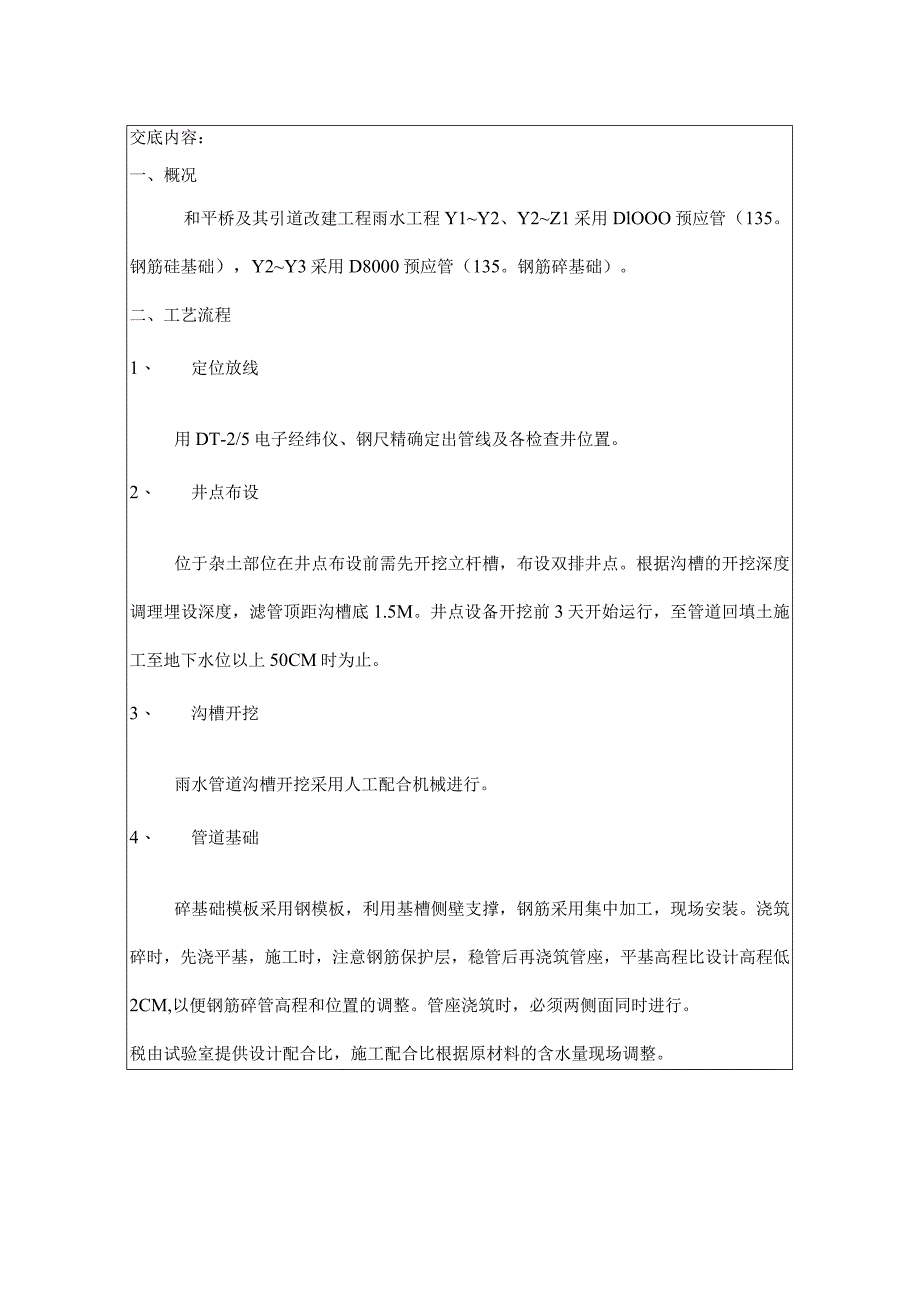 交底内容：

一、概况

和平桥及其引道改建工程雨水工程 Y1~Y2、Y2~Z1 采用 DlOOO 预应管（135。钢筋硅基础），Y2~Y3 采用 D8000 预应管（135。钢筋碎基础）。

二、工艺流程

1、 定位放线

用 DT-2/5 电子经纬仪、钢尺精确定出管线及各检查井位置。

2、 井点布设

位于杂土部位在井点布设前需先开挖立杆槽，布设双排井点。根据沟槽的开挖深度调理埋设深度，滤管顶距沟槽底 1.5M。井点设备开挖前 3 天开始运行，至管道回填土施工至地下水位以上 50CM 时为止。

3、 沟槽开挖

雨水管道沟槽开挖采用人工配合机械进行。

4、 管道基础

碎基础模板采用钢模板，利用基槽侧壁支撑，钢筋采用集中加工，现场安装。浇筑碎时，先浇平基，施工时，注意钢筋保护层，稳管后再浇筑管座，平基高程比设计高程低 2CM,以便钢筋碎管高程和位置的调整。管座浇筑时，必须两侧面同时进行。

税由试验室提供设计配合比，施工配合比根据原材料的含水量现场调整。